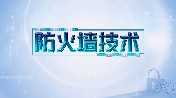 防火墙技术